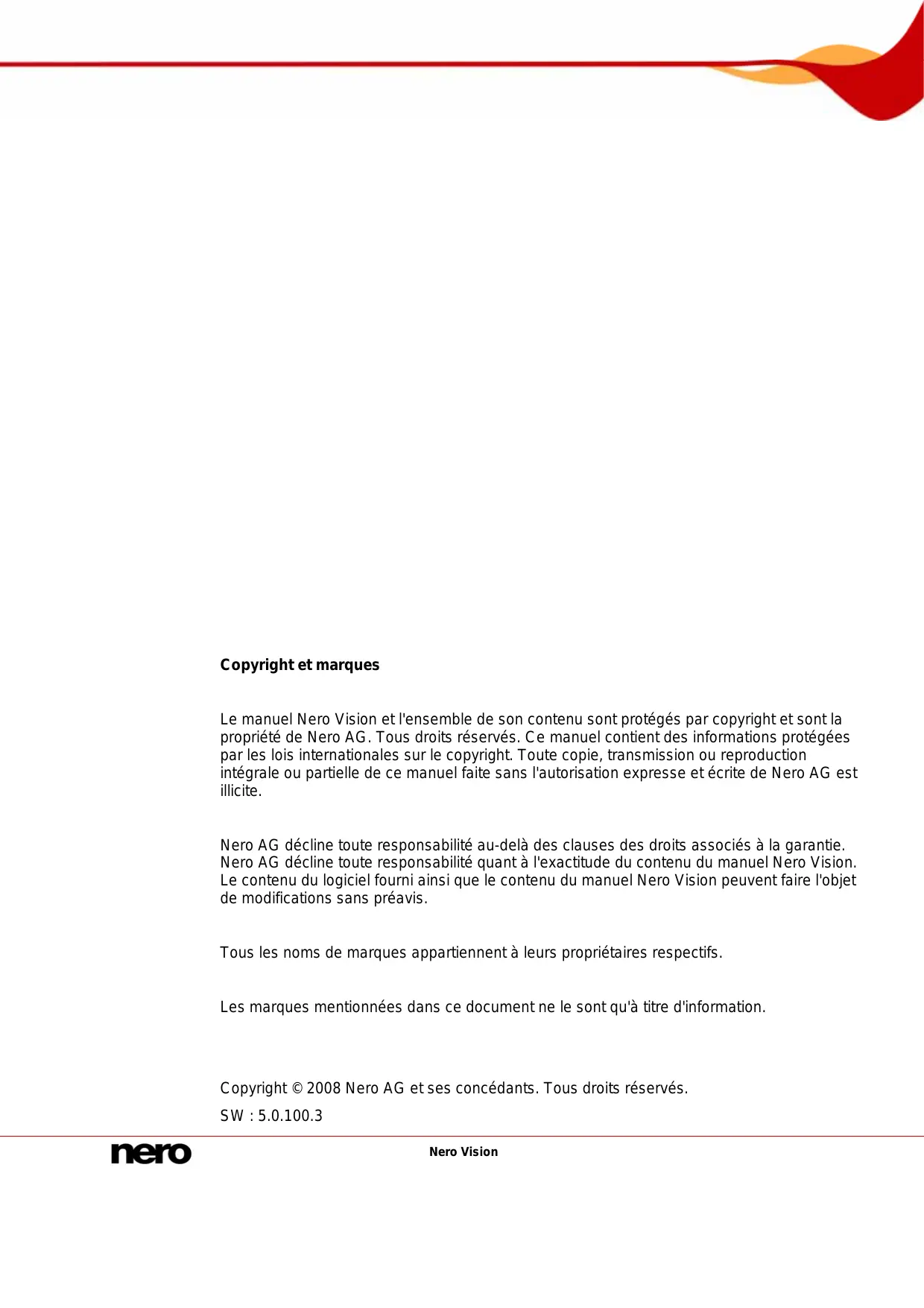 Copyright et marques

Le manuel Nero Vision et l'ensemble de son contenu sont protégés par copyright et sont la propriété de Nero AG. Tous droits réservés. Ce manuel contient des informations protégées par les lois internationales sur le copyright. Toute copie, transmission ou reproduction intégrale ou partielle de ce manuel faite sans l'autorisation expresse et écrite de Nero AG est illicite.

Nero AG décline toute responsabilité au-delà des clauses des droits associés à la garantie. Nero AG décline toute responsabilité quant à l'exactitude du contenu du manuel Nero Vision. Le contenu du logiciel fourni ainsi que le contenu du manuel Nero Vision peuvent faire l'objet de modifications sans préavis.

Tous les noms de marques appartiennent à leurs propriétaires respectifs.

Les marques mentionnées dans ce document ne le sont qu'à titre d'information.

Copyright © 2008 Nero AG et ses concédants. Tous droits réservés.

SW : 5.0.100.3

nero

Nero Vision